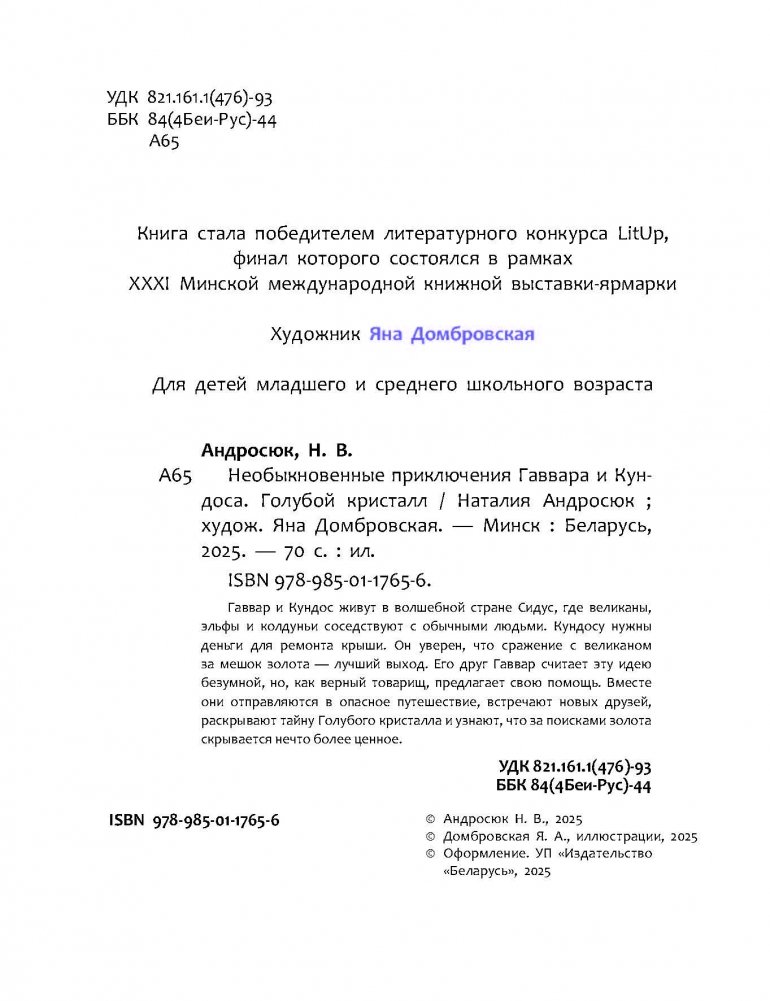 УДК 821.161.1(476)-93
ББК 84(4Беи-Рус)-44
А65

Книга стала победителем литературного конкурса LitUp, финал которого состоялся в рамках XXXI Минской международной книжной выставки-ярмарки

Художник Яна Домбровская

Для детей младшего и среднего школьного возраста

Андросюк, Н. В.

А65 Необыкновенные приключения Гаввара и Кундоса. Голубой кристалл / Наталия Андросюк ; худож. Яна Домбровская. — Минск : Беларусь, 2025. — 70 с. : ил.

ISBN 978-985-01-1765-6.

Гаввар и Кундос живут в волшебной стране Сидус, где великаны, эльфы и колдуньи соседствуют с обычными людьми. Кундосу нужны деньги для ремонта крыши. Он уверен, что сражение с великаном за мешок золота — лучший выход. Его друг Гаввар считает эту идею безумной, но, как верный товарищ, предлагает свою помощь. Вместе они отправляются в опасное путешествие, встречают новых друзей, раскрывают тайну Голубого кристалла и узнают, что за поисками золота скрывается нечто более ценное.

УДК 821.161.1(476)-93
ББК 84(4Беи-Рус)-44

ISBN 978-985-01-1765-6

© Андросюк Н. В., 2025
© Домбровская Я. А., иллюстрации, 2025
© Оформление. УП «Издательство «Беларусь», 2025